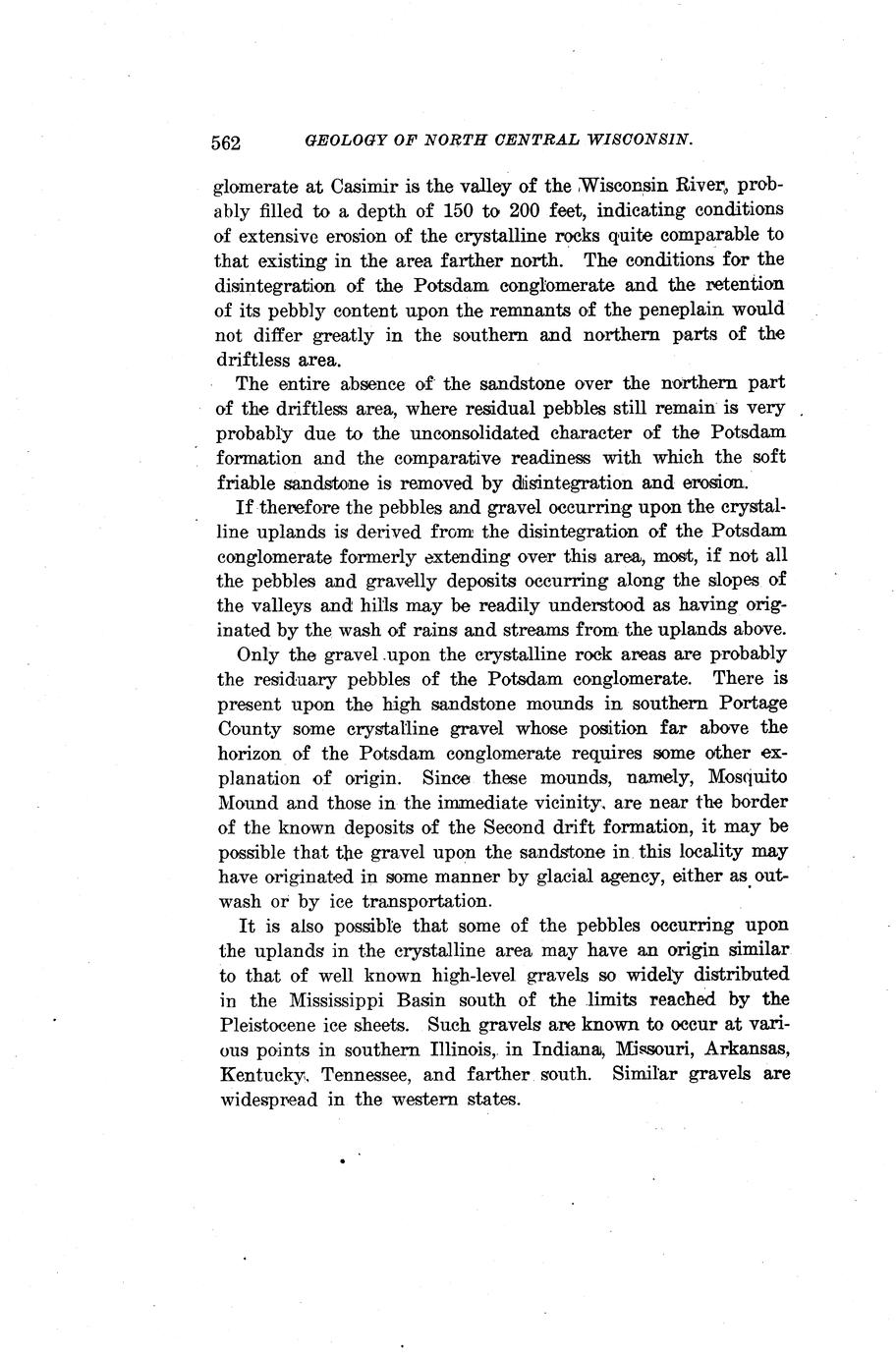 562 GEOLOGY OF NORTH CENTRAL WISCONSIN.

glomerate at Casimir is the valley of the Wisconsin River, probably filled to a depth of 150 to 200 feet, indicating conditions of extensive erosion of the crystalline rocks quite comparable to that existing in the area farther north. The conditions for the disintegration of the Potsdam conglomerate and the retention of its pebbly content upon the remnants of the peneplain would not differ greatly in the southern and northern parts of the driftless area.

The entire absence of the sandstone over the northern part of the driftless area, where residual pebbles still remain is very probably due to the unconsolidated character of the Potsdam formation and the comparative readiness with which the soft friable sandstone is removed by disintegration and erosion.

If therefore the pebbles and gravel occurring upon the crystalline uplands is derived from the disintegration of the Potsdam conglomerate formerly extending over this area, most, if not all the pebbles and gravelly deposits occurring along the slopes of the valleys and hills may be readily understood as having originated by the wash of rains and streams from the uplands above.

Only the gravel upon the crystalline rock areas are probably the residuary pebbles of the Potsdam conglomerate. There is present upon the high sandstone mounds in southern Portage County some crystalline gravel whose position far above the horizon of the Potsdam conglomerate requires some other explanation of origin. Since these mounds, namely, Mosquito Mound and those in the immediate vicinity, are near the border of the known deposits of the Second drift formation, it may be possible that the gravel upon the sandstone in this locality may have originated in some manner by glacial agency, either as outwash or by ice transportation.

It is also possible that some of the pebbles occurring upon the uplands in the crystalline area may have an origin similar to that of well known high-level gravels so widely distributed in the Mississippi Basin south of the limits reached by the Pleistocene ice sheets. Such gravels are known to occur at various points in southern Illinois, in Indiana, Missouri, Arkansas, Kentucky, Tennessee, and farther south. Similar gravels are widespread in the western states.